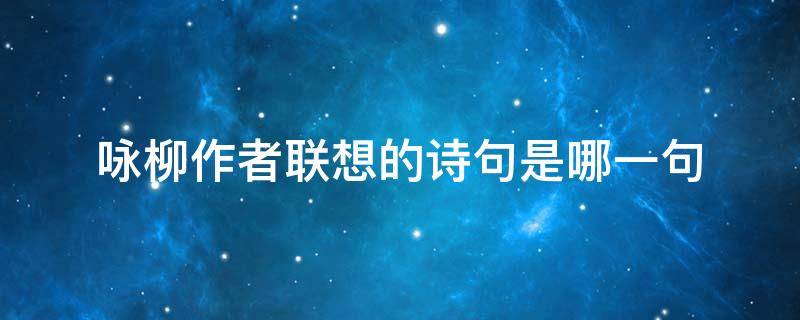 咏柳作者联想的诗句是哪一句